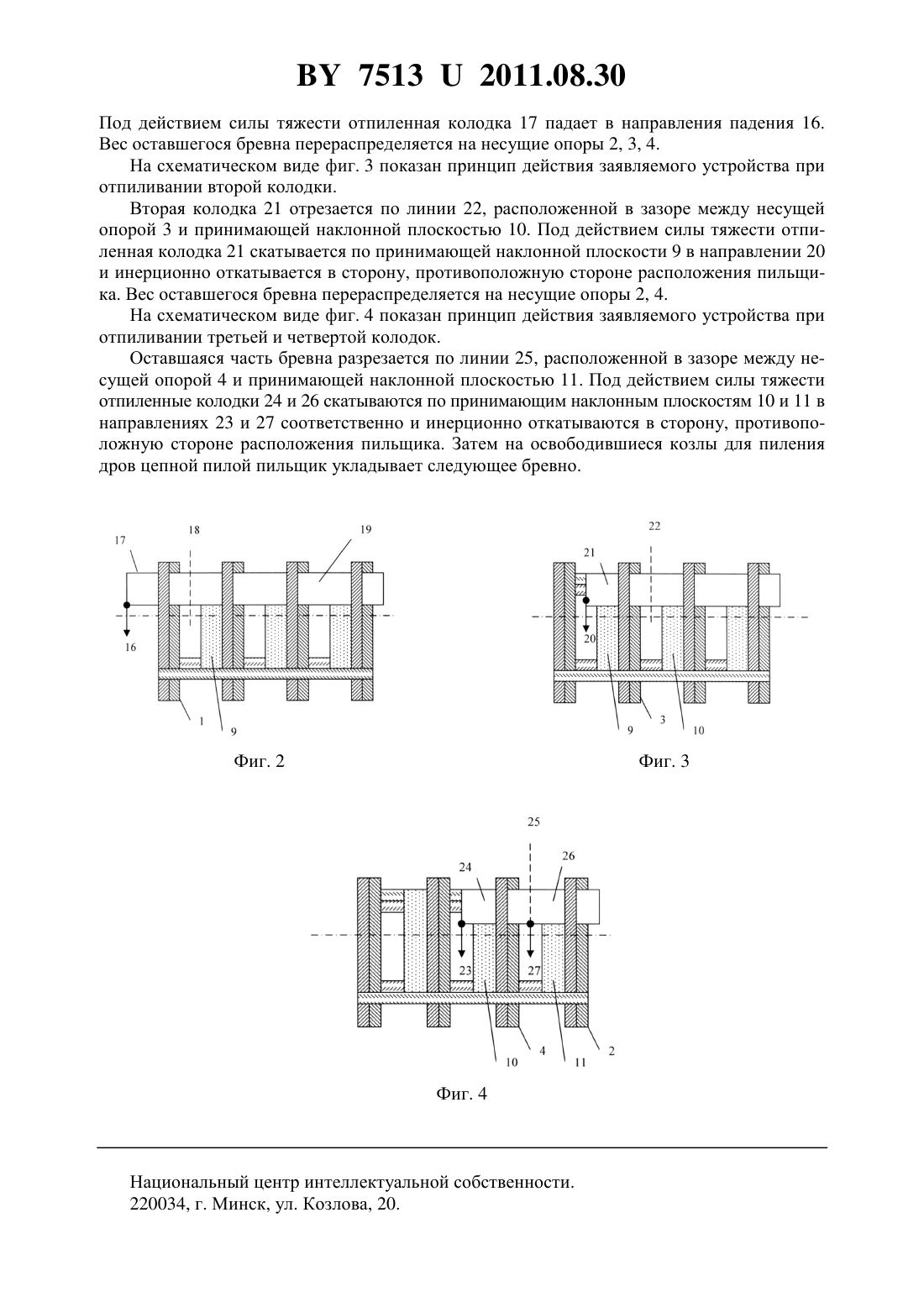 BY 7513 U 2011.08.30

Под действием силы тяжести отпиленная колодка 17 падает в направления падения 16. Вес оставшегося бревна перераспределяется на несущие опоры 2, 3, 4.

На схематическом виде фиг. 3 показан принцип действия заявляемого устройства при отпиливании второй колодки.

Вторая колодка 21 отрезается по линии 22, расположенной в зазоре между несущей опорой 3 и принимающей наклонной плоскостью 10. Под действием силы тяжести отпиленная колодка 21 скатывается по принимающей наклонной плоскости 9 в направлении 20 и инерционно откатывается в сторону, противоположную стороне расположения пильщика. Вес оставшегося бревна перераспределяется на несущие опоры 2, 4.

На схематическом виде фиг. 4 показан принцип действия заявляемого устройства при отпиливании третьей и четвертой колодок.

Оставшаяся часть бревна разрезается по линии 25, расположенной в зазоре между несущей опорой 4 и принимающей наклонной плоскостью 11. Под действием силы тяжести отпиленные колодки 24 и 26 скатываются по принимающим наклонным плоскостям 10 и 11 в направлениях 23 и 27 соответственно и инерционно откатываются в сторону, противоположную стороне расположения пильщика. Затем на освободившиеся козлы для пиления дров цепной пилой пильщик укладывает следующее бревно.

17 18 19 16 1 9

Фиг. 2

22 21 20 9 3 10

Фиг. 3

25 24 26 23 27 10 4 11 2

Фиг. 4

Национальный центр интеллектуальной собственности.
220034, г. Минск, ул. Козлова, 20.